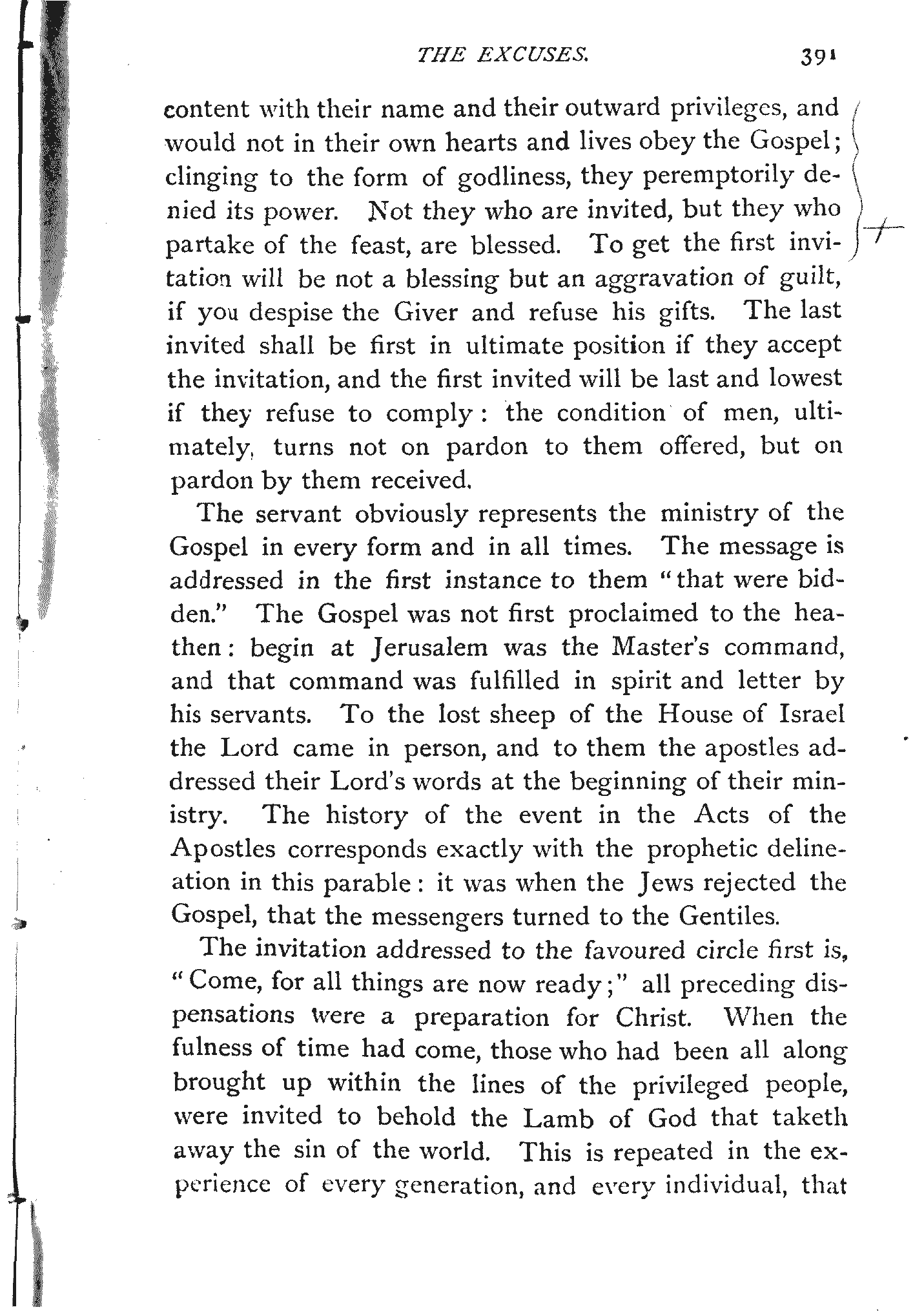 THE EXCUSES. 391

content with their name and their outward privileges, and would not in their own hearts and lives obey the Gospel; clinging to the form of godliness, they peremptorily denied its power. Not they who are invited, but they who partake of the feast, are blessed. To get the first invitation will be not a blessing but an aggravation of guilt, if you despise the Giver and refuse his gifts. The last invited shall be first in ultimate position if they accept the invitation, and the first invited will be last and lowest if they refuse to comply: the condition of men, ultimately, turns not on pardon to them offered, but on pardon by them received.

The servant obviously represents the ministry of the Gospel in every form and in all times. The message is addressed in the first instance to them "that were bidden." The Gospel was not first proclaimed to the heathen: begin at Jerusalem was the Master's command, and that command was fulfilled in spirit and letter by his servants. To the lost sheep of the House of Israel the Lord came in person, and to them the apostles addressed their Lord's words at the beginning of their ministry. The history of the event in the Acts of the Apostles corresponds exactly with the prophetic delineation in this parable: it was when the Jews rejected the Gospel, that the messengers turned to the Gentiles.

The invitation addressed to the favoured circle first is, "Come, for all things are now ready;" all preceding dispensations were a preparation for Christ. When the fulness of time had come, those who had been all along brought up within the lines of the privileged people, were invited to behold the Lamb of God that taketh away the sin of the world. This is repeated in the experience of every generation, and every individual, that